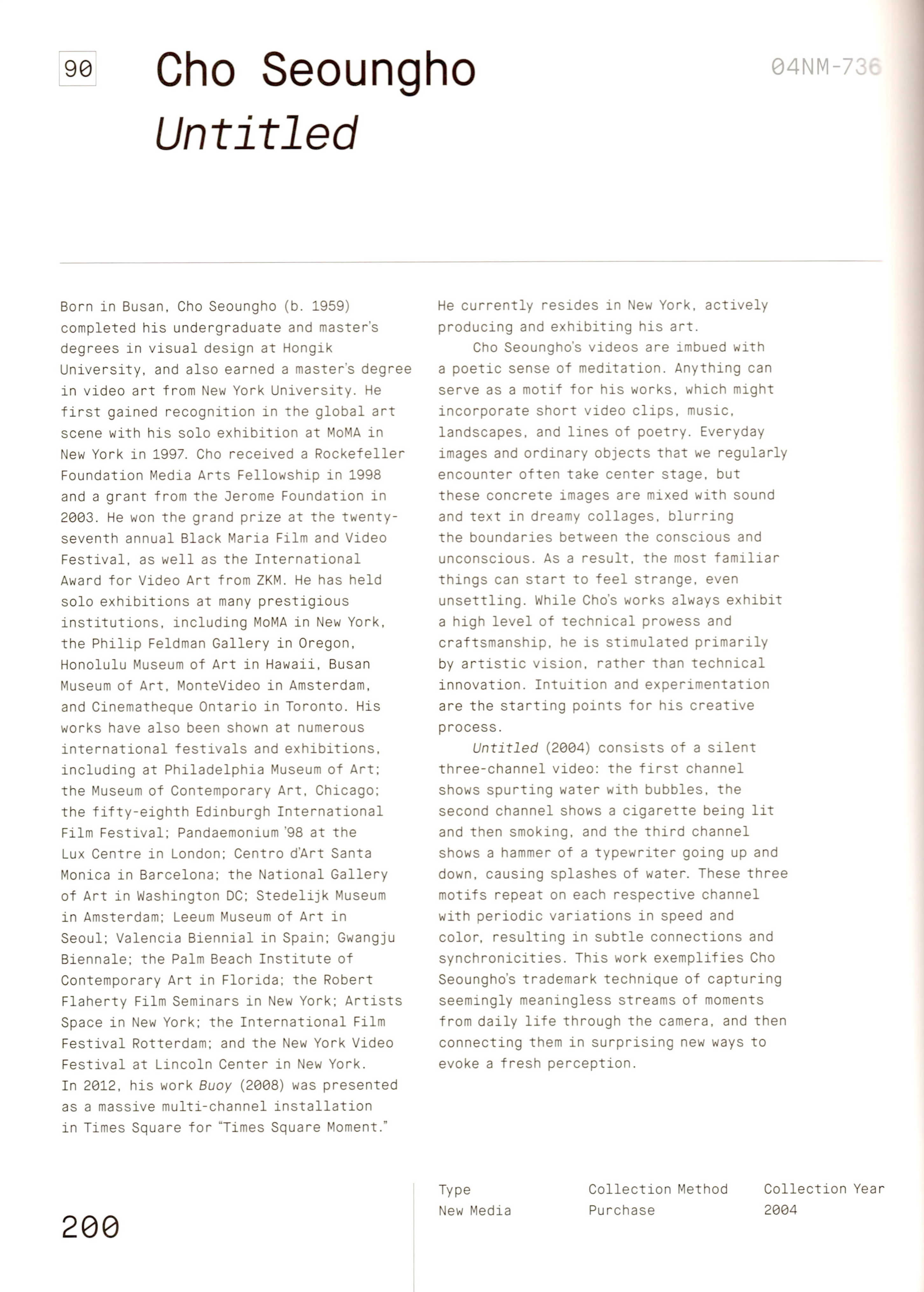 90

Cho Seoungho

Untitled

04NM-736

Born in Busan, Cho Seoungho (b. 1959) completed his undergraduate and master's degrees in visual design at Hongik University, and also earned a master's degree in video art from New York University. He first gained recognition in the global art scene with his solo exhibition at MoMA in New York in 1997. Cho received a Rockefeller Foundation Media Arts Fellowship in 1998 and a grant from the Jerome Foundation in 2003. He won the grand prize at the twenty-seventh annual Black Maria Film and Video Festival, as well as the International Award for Video Art from ZKM. He has held solo exhibitions at many prestigious institutions, including MoMA in New York, the Philip Feldman Gallery in Oregon, Honolulu Museum of Art in Hawaii, Busan Museum of Art, MonteVideo in Amsterdam, and Cinematheque Ontario in Toronto. His works have also been shown at numerous international festivals and exhibitions, including at Philadelphia Museum of Art; the Museum of Contemporary Art, Chicago; the fifty-eighth Edinburgh International Film Festival; Pandaemonium '98 at the Lux Centre in London; Centro d'Art Santa Monica in Barcelona; the National Gallery of Art in Washington DC; Stedelijk Museum in Amsterdam; Leeum Museum of Art in Seoul; Valencia Biennial in Spain; Gwangju Biennale; the Palm Beach Institute of Contemporary Art in Florida; the Robert Flaherty Film Seminars in New York; Artists Space in New York; the International Film Festival Rotterdam; and the New York Video Festival at Lincoln Center in New York. In 2012, his work Buoy (2008) was presented as a massive multi-channel installation in Times Square for "Times Square Moment." He currently resides in New York, actively producing and exhibiting his art.

Cho Seoungho's videos are imbued with a poetic sense of meditation. Anything can serve as a motif for his works, which might incorporate short video clips, music, landscapes, and lines of poetry. Everyday images and ordinary objects that we regularly encounter often take center stage, but these concrete images are mixed with sound and text in dreamy collages, blurring the boundaries between the conscious and unconscious. As a result, the most familiar things can start to feel strange, even unsettling. While Cho's works always exhibit a high level of technical prowess and craftsmanship, he is stimulated primarily by artistic vision, rather than technical innovation. Intuition and experimentation are the starting points for his creative process.

Untitled (2004) consists of a silent three-channel video: the first channel shows spurting water with bubbles, the second channel shows a cigarette being lit and then smoking, and the third channel shows a hammer of a typewriter going up and down, causing splashes of water. These three motifs repeat on each respective channel with periodic variations in speed and color, resulting in subtle connections and synchronicities. This work exemplifies Cho Seoungho's trademark technique of capturing seemingly meaningless streams of moments from daily life through the camera, and then connecting them in surprising new ways to evoke a fresh perception.

200

| Type | Collection Method | Collection Year |
|---|---|---|
| New Media | Purchase | 2004 |